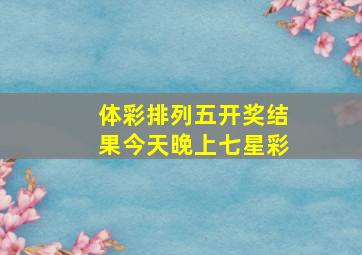 体彩排列五开奖结果今天晚上七星彩